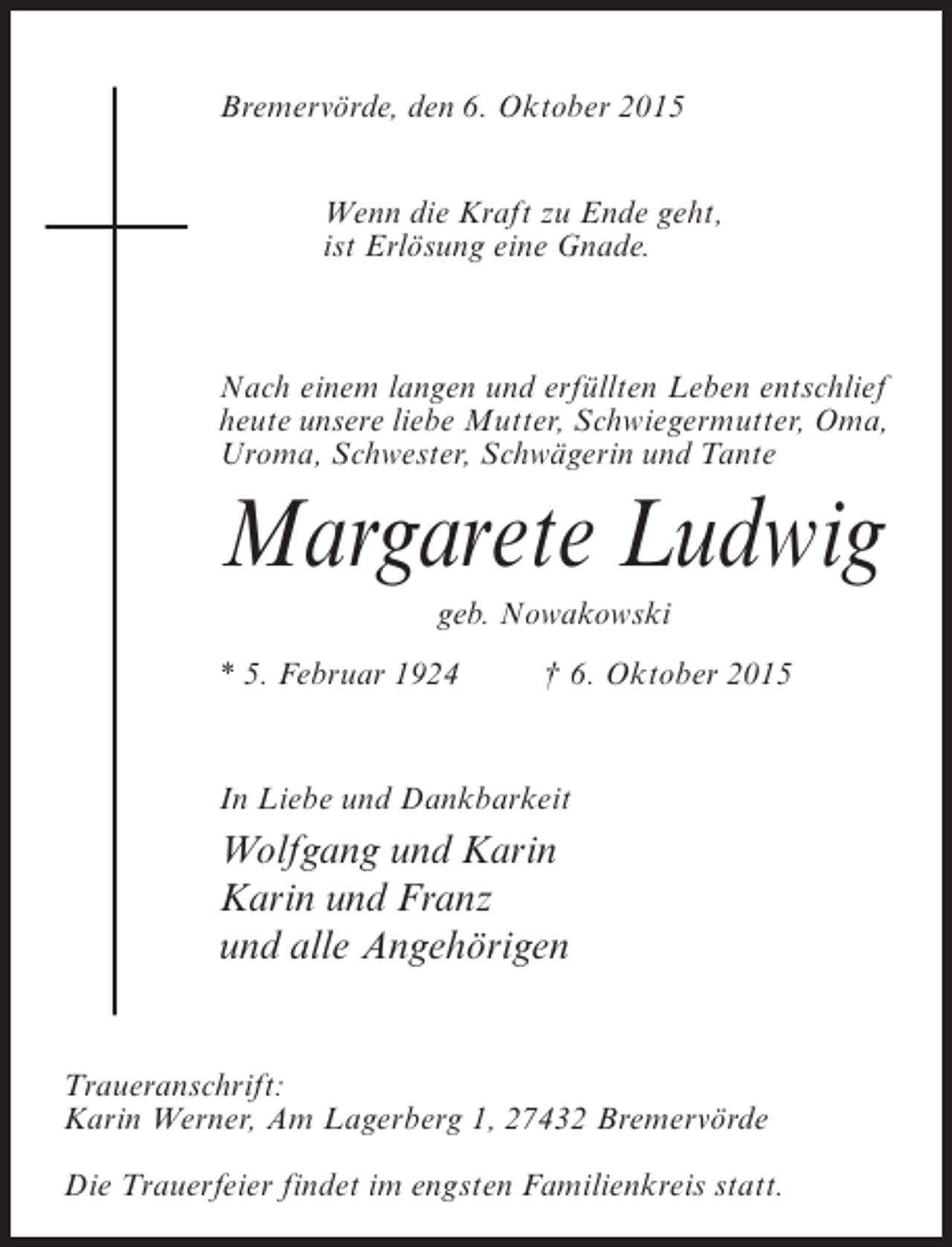 Bremervörde, den 6. Oktober 2015

Wenn die Kraft zu Ende geht,
ist Erlösung eine Gnade.

Nach einem langen und erfüllten Leben entschlief heute unsere liebe Mutter, Schwiegermutter, Oma, Uroma, Schwester, Schwägerin und Tante

Margarete Ludwig

geb. Nowakowski

* 5. Februar 1924 † 6. Oktober 2015

In Liebe und Dankbarkeit

Wolfgang und Karin
Karin und Franz
und alle Angehörigen

Traueranschrift:
Karin Werner, Am Lagerberg 1, 27432 Bremervörde

Die Trauerfeier findet im engsten Familienkreis statt.